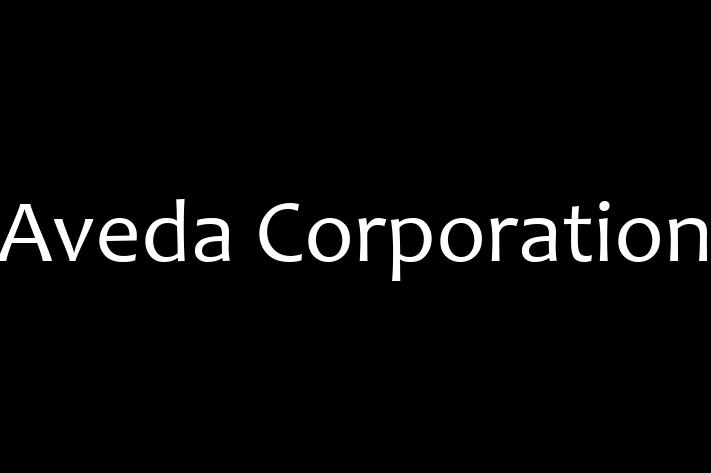 Aveda Corporation